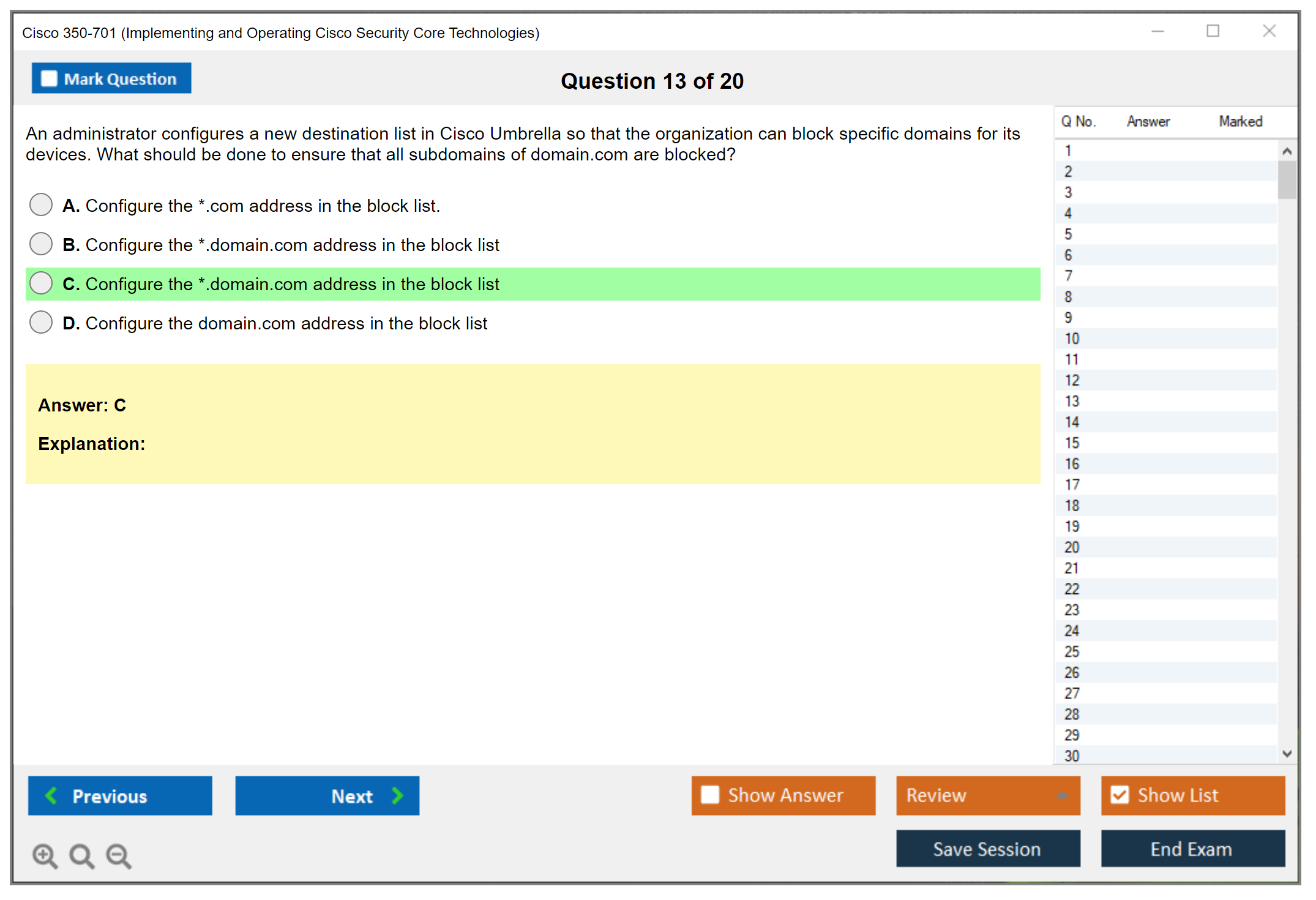 Cisco 350-701 (Implementing and Operating Cisco Security Core Technologies)

Mark Question

Question 13 of 20

An administrator configures a new destination list in Cisco Umbrella so that the organization can block specific domains for its devices. What should be done to ensure that all subdomains of domain.com are blocked?

A. Configure the *.com address in the block list.

B. Configure the *.domain.com address in the block list

C. Configure the *.domain.com address in the block list

D. Configure the domain.com address in the block list

Answer: C

Explanation:

| Q No. | Answer | Marked |
|---|---|---|
| 1 | | |
| 2 | | |
| 3 | | |
| 4 | | |
| 5 | | |
| 6 | | |
| 7 | | |
| 8 | | |
| 9 | | |
| 10 | | |
| 11 | | |
| 12 | | |
| 13 | | |
| 14 | | |
| 15 | | |
| 16 | | |
| 17 | | |
| 18 | | |
| 19 | | |
| 20 | | |
| 21 | | |
| 22 | | |
| 23 | | |
| 24 | | |
| 25 | | |
| 26 | | |
| 27 | | |
| 28 | | |
| 29 | | |
| 30 | | |

Previous

Next

Show Answer

Review

Show List

Save Session

End Exam